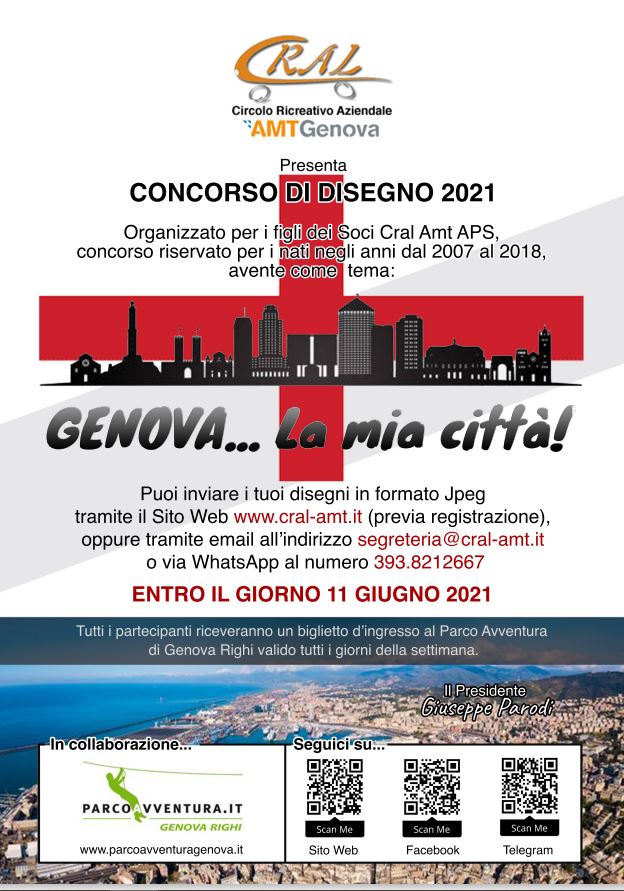 CRAL
Circolo Ricreativo Aziendale
AMTGenova

Presenta
CONCORSO DI DISEGNO 2021

Organizzato per i figli dei Soci Cral Amt APS, concorso riservato per i nati negli anni dal 2007 al 2018, avente come tema:

GENOVA... La mia città!

Puoi inviare i tuoi disegni in formato Jpeg tramite il Sito Web www.cral-amt.it (previa registrazione), oppure tramite email all'indirizzo segreteria@cral-amt.it o via WhatsApp al numero 393.8212667

ENTRO IL GIORNO 11 GIUGNO 2021

Tutti i partecipanti riceveranno un biglietto d'ingresso al Parco Avventura di Genova Righi valido tutti i giorni della settimana.

Il Presidente
Giuseppe Parodi

In collaborazione...
PARCOAVVENTURA.IT
GENOVA RIGHI
www.parcoavventuragenova.it

Seguici su...
Scan Me
Sito Web
Scan Me
Facebook
Scan Me
Telegram